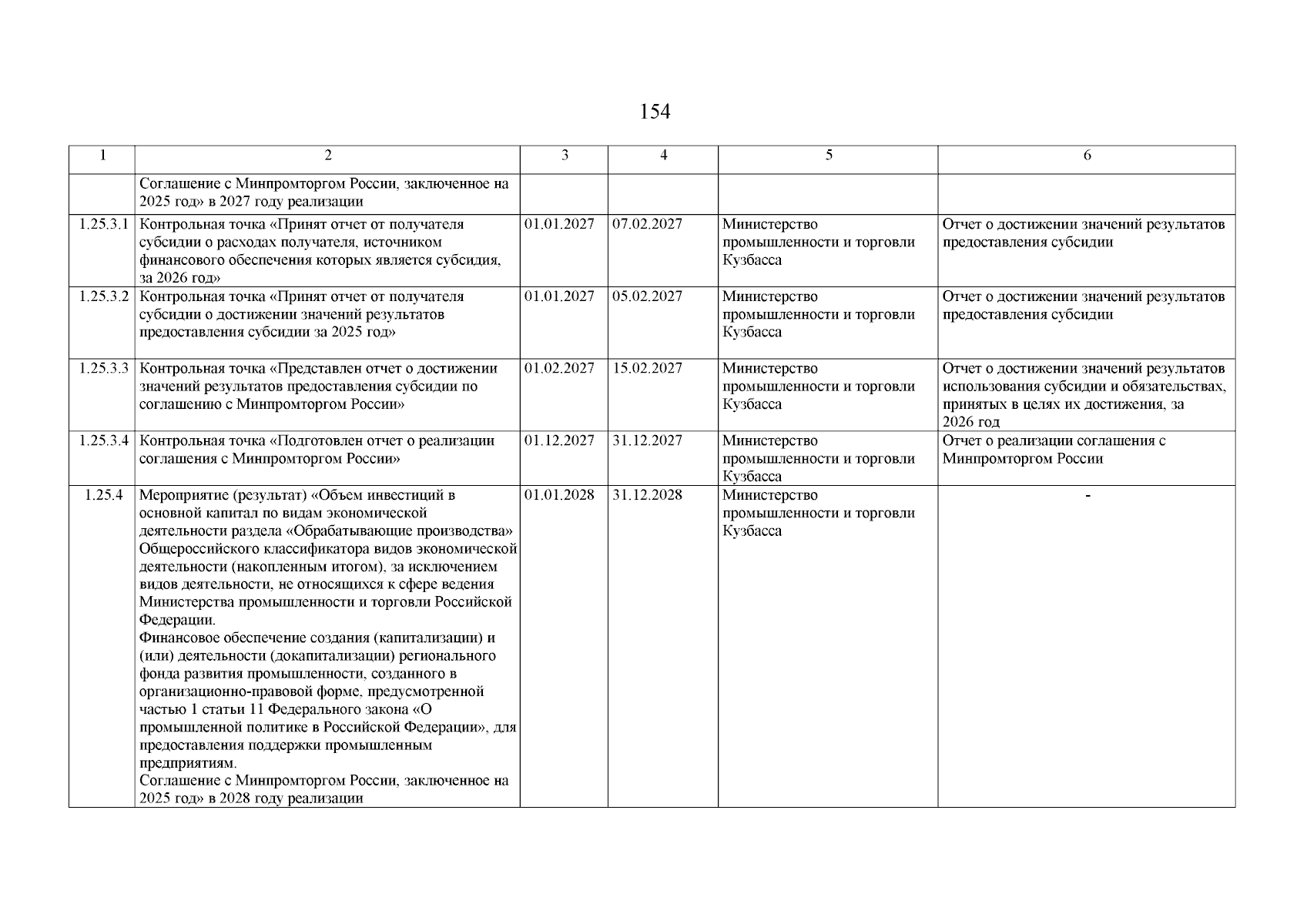 154

| 1 | 2 | 3 | 4 | 5 | 6 |
|---|---|---|---|---|---|
| | Соглашение с Минпромторгом России, заключенное на 2025 год» в 2027 году реализации | | | | |
| 1.25.3.1 | Контрольная точка «Принят отчет от получателя субсидии о расходах получателя, источником финансового обеспечения которых является субсидия, за 2026 год» | 01.01.2027 | 07.02.2027 | Министерство промышленности и торговли Кузбасса | Отчет о достижении значений результатов предоставления субсидии |
| 1.25.3.2 | Контрольная точка «Принят отчет от получателя субсидии о достижении значений результатов предоставления субсидии за 2025 год» | 01.01.2027 | 05.02.2027 | Министерство промышленности и торговли Кузбасса | Отчет о достижении значений результатов предоставления субсидии |
| 1.25.3.3 | Контрольная точка «Представлен отчет о достижении значений результатов предоставления субсидии по соглашению с Минпромторгом России» | 01.02.2027 | 15.02.2027 | Министерство промышленности и торговли Кузбасса | Отчет о достижении значений результатов использования субсидии и обязательствах, принятых в целях их достижения, за 2026 год |
| 1.25.3.4 | Контрольная точка «Подготовлен отчет о реализации соглашения с Минпромторгом России» | 01.12.2027 | 31.12.2027 | Министерство промышленности и торговли Кузбасса | Отчет о реализации соглашения с Минпромторгом России |
| 1.25.4 | Мероприятие (результат) «Объем инвестиций в основной капитал по видам экономической деятельности раздела «Обрабатывающие производства» Общероссийского классификатора видов экономической деятельности (накопленным итогом), за исключением видов деятельности, не относящихся к сфере ведения Министерства промышленности и торговли Российской Федерации. Финансовое обеспечение создания (капитализации) и (или) деятельности (докапитализации) регионального фонда развития промышленности, созданного в организационно-правовой форме, предусмотренной частью 1 статьи 11 Федерального закона «О промышленной политике в Российской Федерации», для предоставления поддержки промышленным предприятиям. Соглашение с Минпромторгом России, заключенное на 2025 год» в 2028 году реализации | 01.01.2028 | 31.12.2028 | Министерство промышленности и торговли Кузбасса | - |